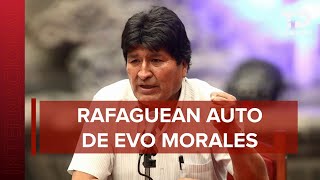 RAFAGUEAN AUTO DE EVO MORALES